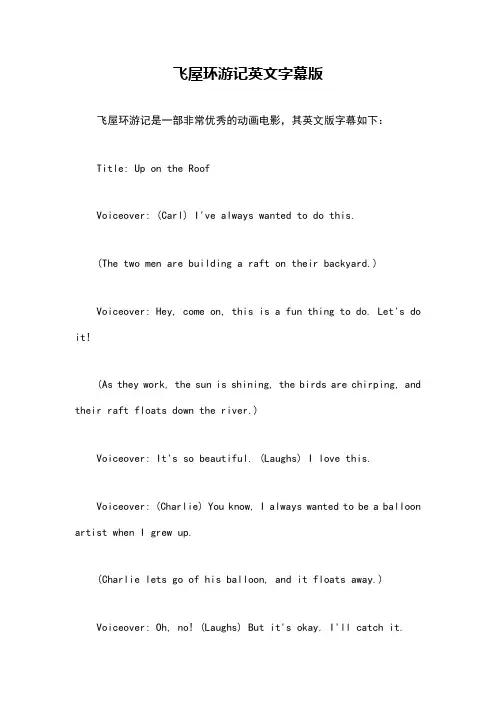 飞屋环游记英文字幕版

飞屋环游记是一部非常优秀的动画电影，其英文版字幕如下：

Title: Up on the Roof

Voiceover: (Carl) I've always wanted to do this.

(The two men are building a raft on their backyard.)

Voiceover: Hey, come on, this is a fun thing to do. Let's do it!

(As they work, the sun is shining, the birds are chirping, and their raft floats down the river.)

Voiceover: It's so beautiful. (Laughs) I love this.

Voiceover: (Charlie) You know, I always wanted to be a balloon artist when I grew up.

(Charlie lets go of his balloon, and it floats away.)

Voiceover: Oh, no! (Laughs) But it's okay. I'll catch it.